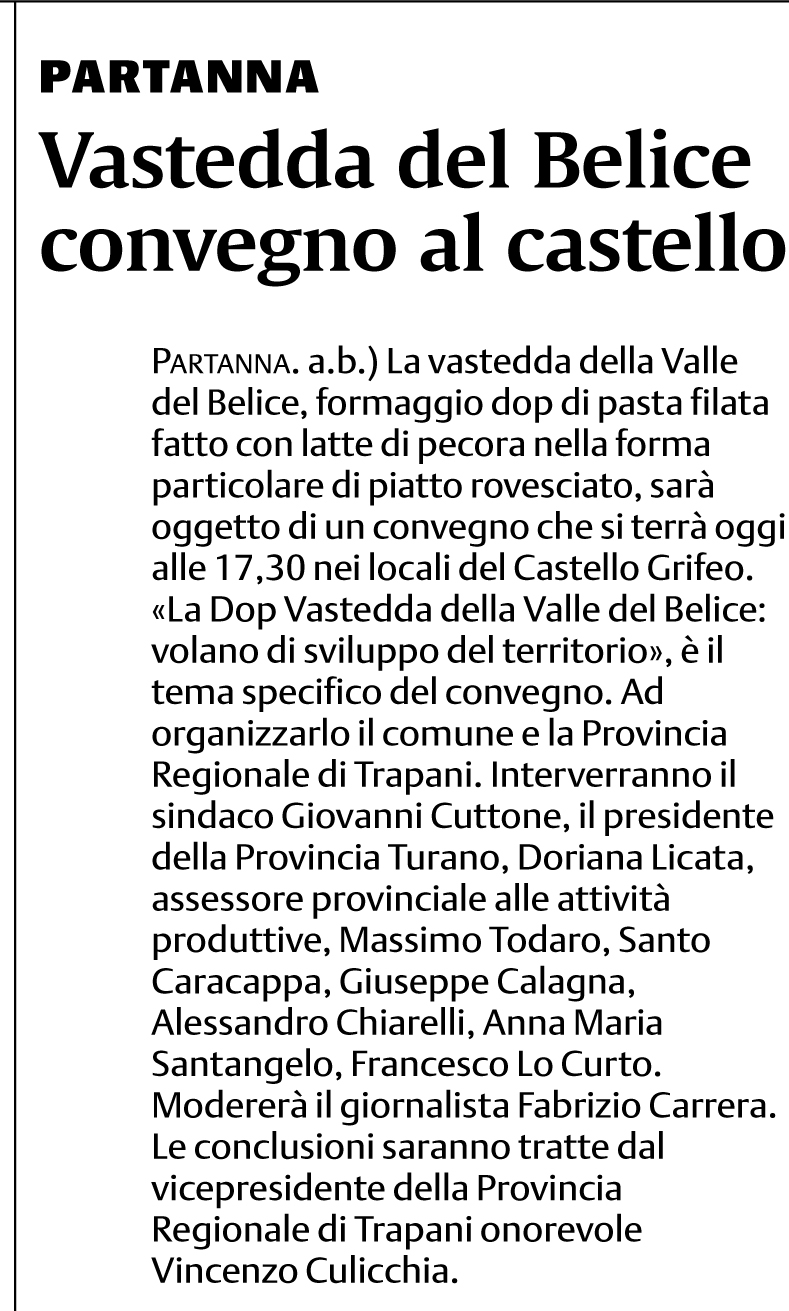 PARTANNA

Vastedda del Belice convegno al castello

PARTANNA. a.b.) La vastedda della Valle del Belice, formaggio dop di pasta filata fatto con latte di pecora nella forma particolare di piatto rovesciato, sarà oggetto di un convegno che si terrà oggi alle 17,30 nei locali del Castello Grifeo. «La Dop Vastedda della Valle del Belice: volano di sviluppo del territorio», è il tema specifico del convegno. Ad organizzarlo il comune e la Provincia Regionale di Trapani. Interverranno il sindaco Giovanni Cuttone, il presidente della Provincia Turano, Doriana Licata, assessore provinciale alle attività produttive, Massimo Todaro, Santo Caracappa, Giuseppe Calagna, Alessandro Chiarelli, Anna Maria Santangelo, Francesco Lo Curto. Modererà il giornalista Fabrizio Carrera. Le conclusioni saranno tratte dal vicepresidente della Provincia Regionale di Trapani onorevole Vincenzo Culicchia.